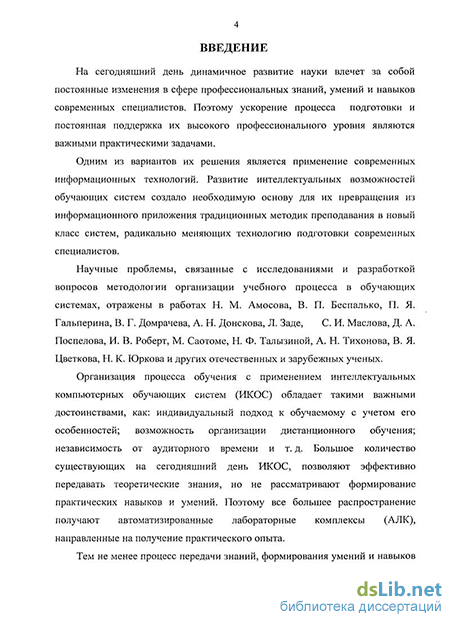 4

ВВЕДЕНИЕ

На сегодняшний день динамичное развитие науки влечет за собой постоянные изменения в сфере профессиональных знаний, умений и навыков современных специалистов. Поэтому ускорение процесса подготовки и постоянная поддержка их высокого профессионального уровня являются важными практическими задачами.

Одним из вариантов их решения является применение современных информационных технологий. Развитие интеллектуальных возможностей обучающих систем создало необходимую основу для их превращения из информационного приложения традиционных методик преподавания в новый класс систем, радикально меняющих технологию подготовки современных специалистов.

Научные проблемы, связанные с исследованиями и разработкой вопросов методологии организации учебного процесса в обучающих системах, отражены в работах Н. М. Амосова, В. П. Беспалько, П. Я. Гальперина, В. Г. Домрачева, А. Н. Донскова, Л. Заде, С. И. Маслова, Д. А. Поспелова, И. В. Роберт, М. Саотоме, Н. Ф. Талызиной, А. Н. Тихонова, В. Я. Цветкова, Н. К. Юркова и других отечественных и зарубежных ученых.

Организация процесса обучения с применением интеллектуальных компьютерных обучающих систем (ИКОС) обладает такими важными достоинствами, как: индивидуальный подход к обучаемому с учетом его особенностей; возможность организации дистанционного обучения; независимость от аудиторного времени и т. д. Большое количество существующих на сегодняшний день ИКОС, позволяют эффективно передавать теоретические знания, но не рассматривают формирование практических навыков и умений. Поэтому все большее распространение получают автоматизированные лабораторные комплексы (АЛК), направленные на получение практического опыта.

Тем не менее процесс передачи знаний, формирования умений и навыков

dsLib.net
библиотека диссертаций